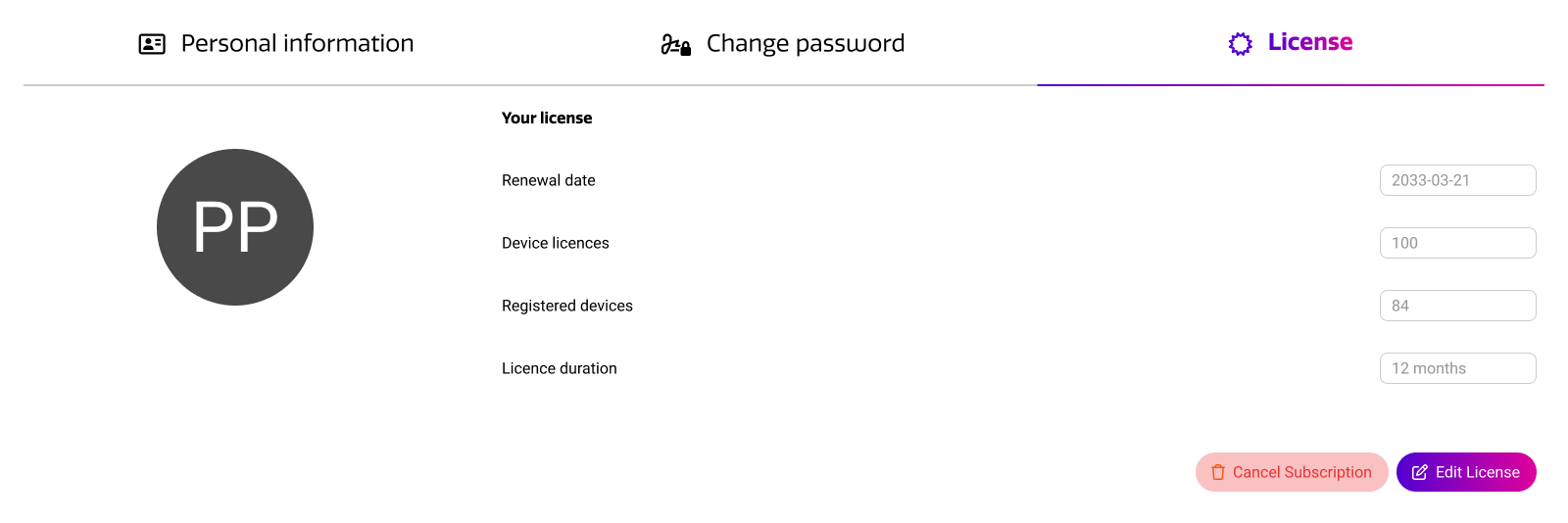 Personal information
Change password
License

PP

Your license

Renewal date
2033-03-21

Device licences
100

Registered devices
84

Licence duration
12 months

Cancel Subscription
Edit License